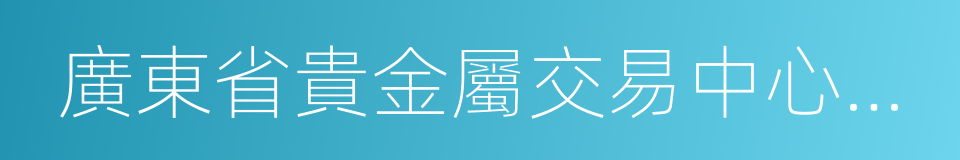 廣東省貴金屬交易中心...